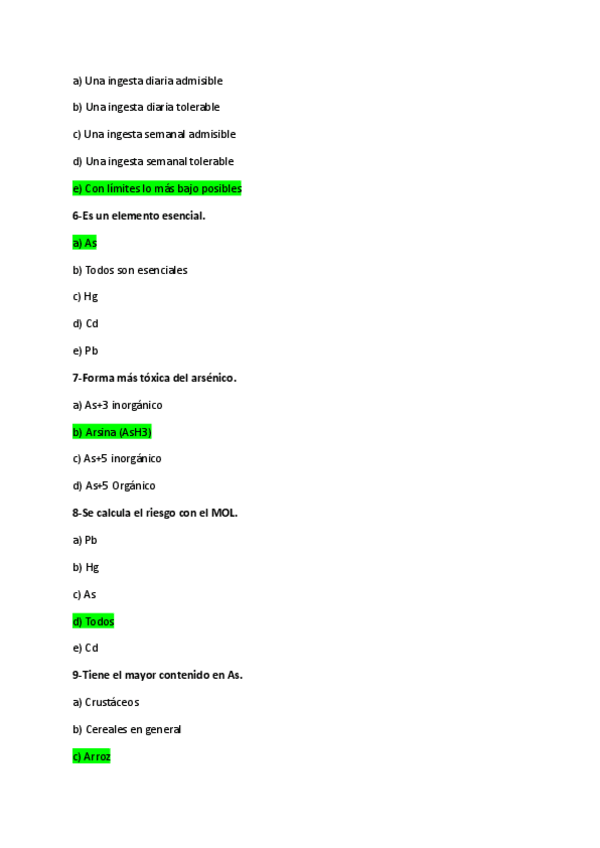 a) Una ingesta diaria admisible

b) Una ingesta diaria tolerable

c) Una ingesta semanal admisible

d) Una ingesta semanal tolerable

e) Con límites lo más bajo posibles

6-Es un elemento esencial.

a) As

b) Todos son esenciales

c) Hg

d) Cd

e) Pb

7-Forma más tóxica del arsénico.

a) As+3 inorgánico

b) Arsina (AsH3)

c) As+5 inorgánico

d) As+5 Orgánico

8-Se calcula el riesgo con el MOL.

a) Pb

b) Hg

c) As

d) Todos

e) Cd

9-Tiene el mayor contenido en As.

a) Crustáceos

b) Cereales en general

c) Arroz